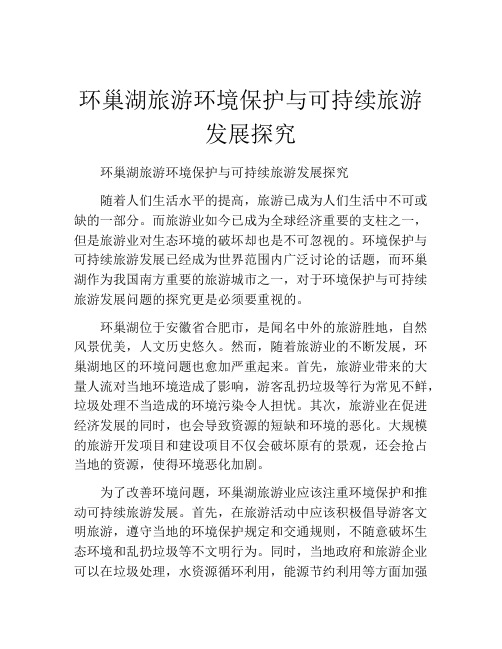 环巢湖旅游环境保护与可持续旅游发展探究

环巢湖旅游环境保护与可持续旅游发展探究

随着人们生活水平的提高，旅游已成为人们生活中不可或缺的一部分。而旅游业如今已成为全球经济重要的支柱之一，但是旅游业对生态环境的破坏却也是不可忽视的。环境保护与可持续旅游发展已经成为世界范围内广泛讨论的话题，而环巢湖作为我国南方重要的旅游城市之一，对于环境保护与可持续旅游发展问题的探究更是必须要重视的。

环巢湖位于安徽省合肥市，是闻名中外的旅游胜地，自然风景优美，人文历史悠久。然而，随着旅游业的不断发展，环巢湖地区的环境问题也愈加严重起来。首先，旅游业带来的大量人流对当地环境造成了影响，游客乱扔垃圾等行为常见不鲜，垃圾处理不当造成的环境污染令人担忧。其次，旅游业在促进经济发展的同时，也会导致资源的短缺和环境的恶化。大规模的旅游开发项目和建设项目不仅会破坏原有的景观，还会抢占当地的资源，使得环境恶化加剧。

为了改善环境问题，环巢湖旅游业应该注重环境保护和推动可持续旅游发展。首先，在旅游活动中应该积极倡导游客文明旅游，遵守当地的环境保护规定和交通规则，不随意破坏生态环境和乱扔垃圾等不文明行为。同时，当地政府和旅游企业可以在垃圾处理，水资源循环利用，能源节约利用等方面加强